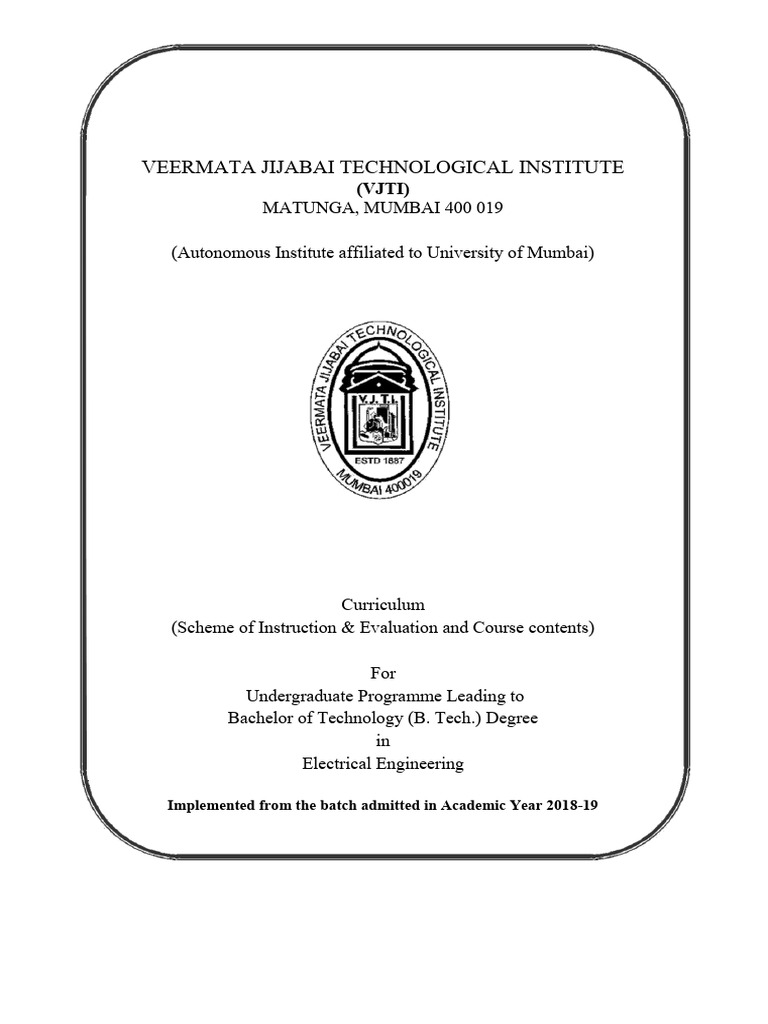 VEERMATA JIJABAI TECHNOLOGICAL INSTITUTE
(VJTI)
MATUNGA, MUMBAI 400 019

(Autonomous Institute affiliated to University of Mumbai)

VEERMATA JIJABAI TECHNOLOGICAL INSTITUTE
V.J.T.I.
ESTD 1887
MUMBAI 400019

Curriculum
(Scheme of Instruction & Evaluation and Course contents)

For
Undergraduate Programme Leading to
Bachelor of Technology (B. Tech.) Degree
in
Electrical Engineering

Implemented from the batch admitted in Academic Year 2018-19